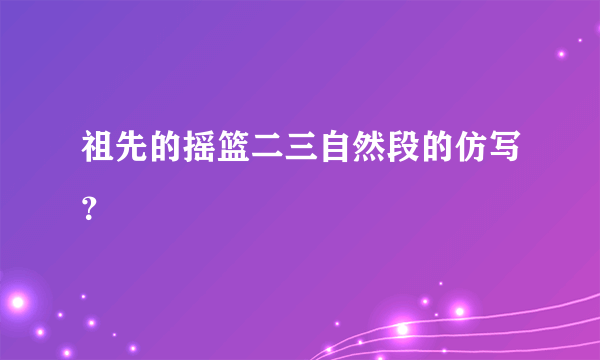 祖先的摇篮二三自然段的仿写?